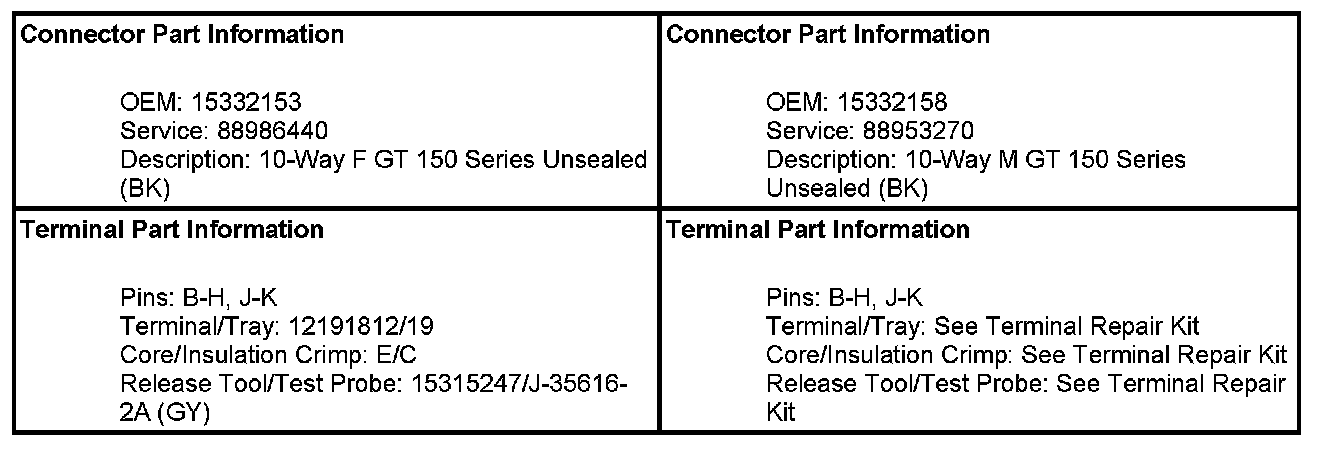 | Connector Part Information<br><br>OEM: 15332153<br>Service: 88986440<br>Description: 10-Way F GT 150 Series Unsealed (BK) | Connector Part Information<br><br>OEM: 15332158<br>Service: 88953270<br>Description: 10-Way M GT 150 Series Unsealed (BK) |
|---|---|
| Terminal Part Information<br><br>Pins: B-H, J-K<br>Terminal/Tray: 12191812/19<br>Core/Insulation Crimp: E/C<br>Release Tool/Test Probe: 15315247/J-35616-2A (GY) | Terminal Part Information<br><br>Pins: B-H, J-K<br>Terminal/Tray: See Terminal Repair Kit<br>Core/Insulation Crimp: See Terminal Repair Kit<br>Release Tool/Test Probe: See Terminal Repair Kit |